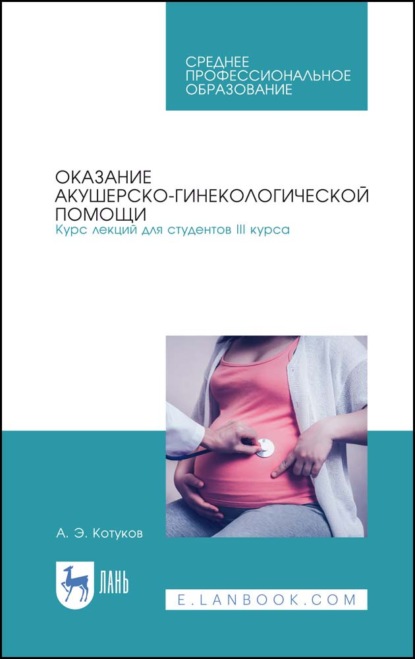 СРЕДНЕЕ ПРОФЕССИОНАЛЬНОЕ ОБРАЗОВАНИЕ

ОКАЗАНИЕ АКУШЕРСКО-ГИНЕКОЛОГИЧЕСКОЙ ПОМОЩИ
Курс лекций для студентов III курса

А. Э. Котуков

ЛАНЬ

E.LANBOOK.COM